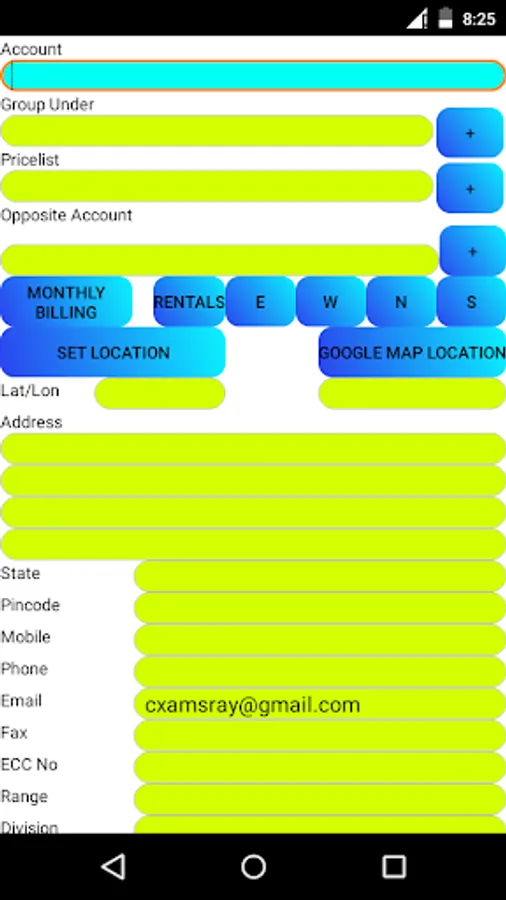 8:25

Account

Group Under

+

Pricelist

+

Opposite Account

+

MONTHLY BILLING

RENTALS

E

W

N

S

SET LOCATION

GOOGLE MAP LOCATION

Lat/Lon

Address

State

Pincode

Mobile

Phone

Email

cxamsray@gmail.com

Fax

ECC No

Range

Division